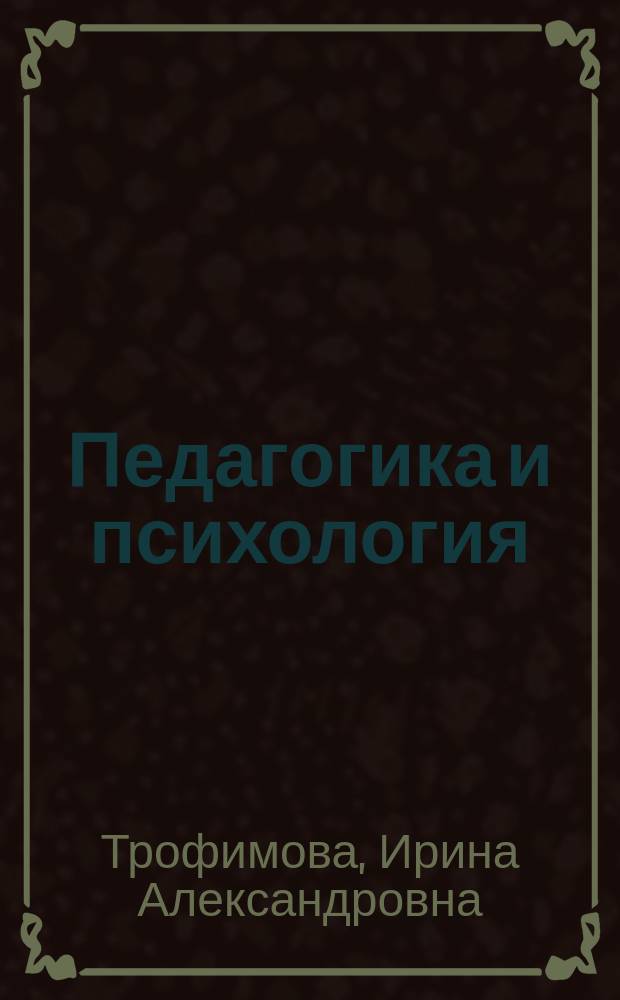 Педагогика и психология

Трофимова, Ирина Александровна